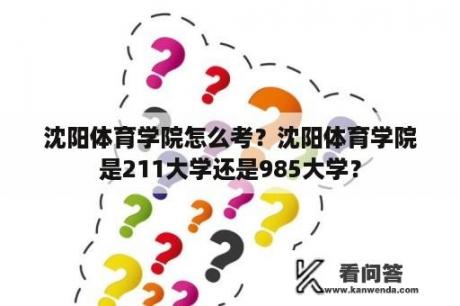 沈阳体育学院怎么考？沈阳体育学院是211大学还是985大学？

看问答
www.kanwenda.com